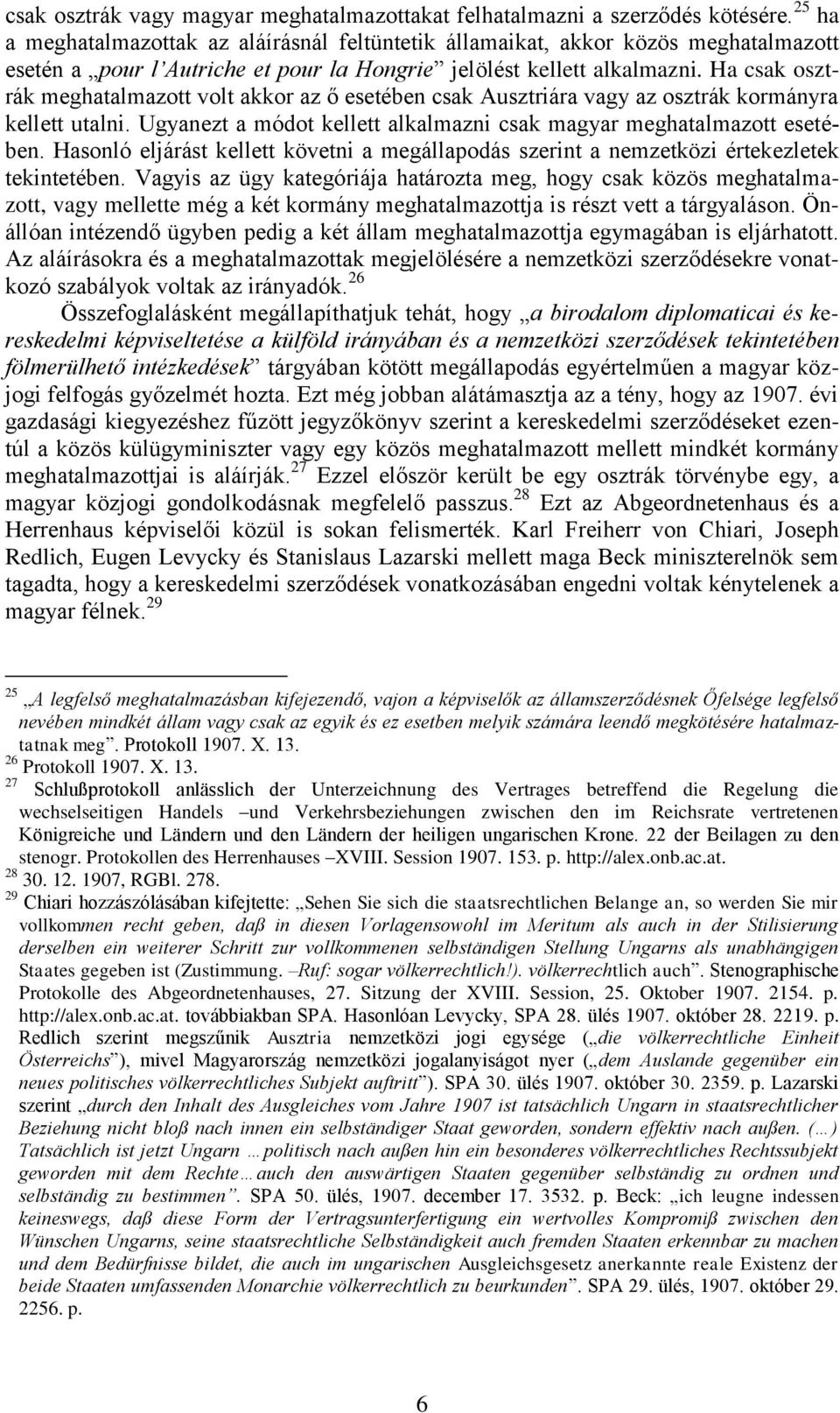 csak osztrák vagy magyar meghatalmazottakat felhatalmazni a szerződés kötésére.$^{25}$ ha a meghatalmazottak az aláírásnál feltüntetik államaikat, akkor közös meghatalmazott esetén a „pour l'Autriche et pour la Hongrie" jelölést kellett alkalmazni. Ha csak osztrák meghatalmazott volt akkor az ő esetében csak Ausztriára vagy az osztrák kormányra kellett utalni. Ugyanezt a módot kellett alkalmazni csak magyar meghatalmazott esetében. Hasonló eljárást kellett követni a megállapodás szerint a nemzetközi értekezletek tekintetében. Vagyis az ügy kategóriája határozta meg, hogy csak közös meghatalmazott, vagy mellette még a két kormány meghatalmazottja is részt vett a tárgyaláson. Önállóan intézendő ügyben pedig a két állam meghatalmazottja egymagában is eljárhatott. Az aláírásokra és a meghatalmazottak megjelölésére a nemzetközi szerződésekre vonatkozó szabályok voltak az irányadók.$^{26}$

Összefoglalásként megállapíthatjuk tehát, hogy „a birodalom diplomaticai és kereskedelmi képviseltetése a külföld irányában és a nemzetközi szerződések tekintetében fölmerülhető intézkedések" tárgyában kötött megállapodás egyértelműen a magyar közjogi felfogás győzelmét hozta. Ezt még jobban alátámasztja az a tény, hogy az 1907. évi gazdasági kiegyezéshez fűzött jegyzőkönyv szerint a kereskedelmi szerződéseket ezentúl a közös külügyminiszter vagy egy közös meghatalmazott mellett mindkét kormány meghatalmazottjai is aláírják.$^{27}$ Ezzel először került be egy osztrák törvénybe egy, a magyar közjogi gondolkodásnak megfelelő passzus.$^{28}$ Ezt az Abgeordnetenhaus és a Herrenhaus képviselői közül is sokan felismerték. Karl Freiherr von Chiari, Joseph Redlich, Eugen Levycky és Stanislaus Lazarski mellett maga Beck miniszterelnök sem tagadta, hogy a kereskedelmi szerződések vonatkozásában engedni voltak kénytelenek a magyar félnek.$^{29}$

$^{25}$ „A legfelső meghatalmazásban kifejezendő, vajon a képviselők az államszerződésnek Őfelsége legfelső nevében mindkét állam vagy csak az egyik és ez esetben melyik számára leendő megkötésére hatalmaztatnak meg". Protokoll 1907. X. 13.
$^{26}$ Protokoll 1907. X. 13.
$^{27}$ Schlußprotokoll anlässlich der Unterzeichnung des Vertrages betreffend die Regelung die wechselseitigen Handels –und Verkehrsbeziehungen zwischen den im Reichsrate vertretenen Königreiche und Ländern und den Ländern der heiligen ungarischen Krone. 22 der Beilagen zu den stenogr. Protokollen des Herrenhauses –XVIII. Session 1907. 153. p. http://alex.onb.ac.at.
$^{28}$ 30. 12. 1907, RGBl. 278.
$^{29}$ Chiari hozzászólásában kifejtette: „Sehen Sie sich die staatsrechtlichen Belange an, so werden Sie mir vollkommen recht geben, daß in diesen Vorlagensowohl im Meritum als auch in der Stilisierung derselben ein weiterer Schritt zur vollkommenen selbständigen Stellung Ungarns als unabhängigen Staates gegeben ist (Zustimmung. –Ruf: sogar völkerrechtlich!). völkerrechtlich auch". Stenographische Protokolle des Abgeordnetenhauses, 27. Sitzung der XVIII. Session, 25. Oktober 1907. 2154. p. http://alex.onb.ac.at. továbbiakban SPA. Hasonlóan Levycky, SPA 28. ülés 1907. október 28. 2219. p. Redlich szerint megszűnik Ausztria nemzetközi jogi egysége („die völkerrechtliche Einheit Österreichs"), mivel Magyarország nemzetközi jogalanyiságot nyer („dem Auslande gegenüber ein neues politisches völkerrechtliches Subjekt auftritt"). SPA 30. ülés 1907. október 30. 2359. p. Lazarski szerint „durch den Inhalt des Ausgleiches vom Jahre 1907 ist tatsächlich Ungarn in staatsrechtlicher Beziehung nicht bloß nach innen ein selbständiger Staat geworden, sondern effektiv nach außen. (…) Tatsächlich ist jetzt Ungarn …politisch nach außen hin ein besonderes völkerrechtliches Rechtssubjekt geworden mit dem Rechte…auch den auswärtigen Staaten gegenüber selbständig zu ordnen und selbständig zu bestimmen". SPA 50. ülés, 1907. december 17. 3532. p. Beck: „ich leugne indessen keineswegs, daß diese Form der Vertragsunterfertigung ein wertvolles Kompromiß zwischen den Wünschen Ungarns, seine staatsrechtliche Selbständigkeit auch fremden Staaten erkennbar zu machen und dem Bedürfnisse bildet, die auch im ungarischen Ausgleichsgesetz anerkannte reale Existenz der beide Staaten umfassenden Monarchie völkerrechtlich zu beurkunden". SPA 29. ülés, 1907. október 29. 2256. p.

6